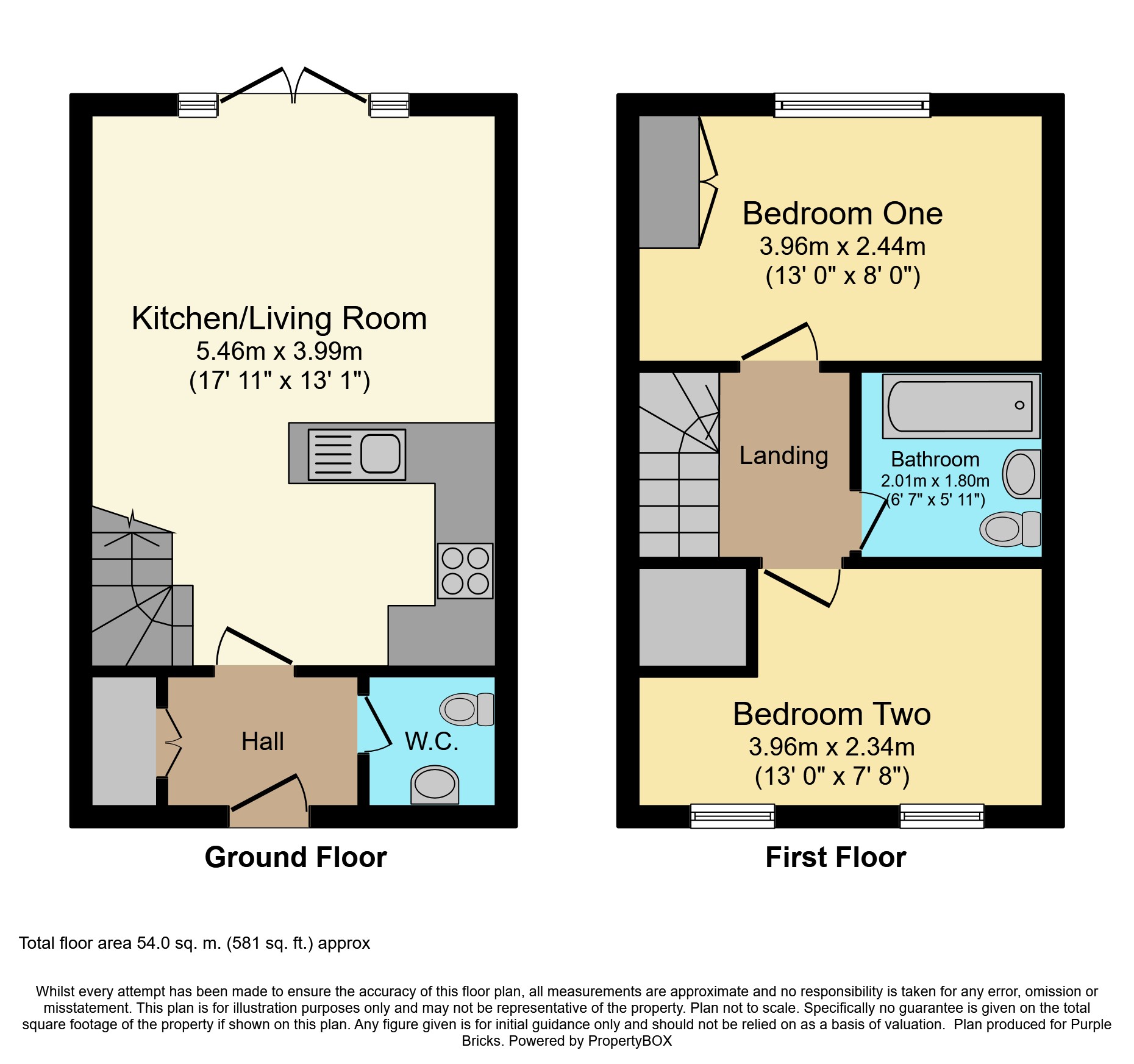 Kitchen/Living Room
5.46m x 3.99m
(17' 11" x 13' 1")

Hall

W.C.

Ground Floor

Bedroom One
3.96m x 2.44m
(13' 0" x 8' 0")

Landing

Bathroom
2.01m x 1.80m
(6' 7" x 5' 11")

Bedroom Two
3.96m x 2.34m
(13' 0" x 7' 8")

First Floor

Total floor area 54.0 sq. m. (581 sq. ft.) approx

Whilst every attempt has been made to ensure the accuracy of this floor plan, all measurements are approximate and no responsibility is taken for any error, omission or misstatement. This plan is for illustration purposes only and may not be representative of the property. Plan not to scale. Specifically no guarantee is given on the total square footage of the property if shown on this plan. Any figure given is for initial guidance only and should not be relied on as a basis of valuation. Plan produced for Purple Bricks. Powered by PropertyBOX